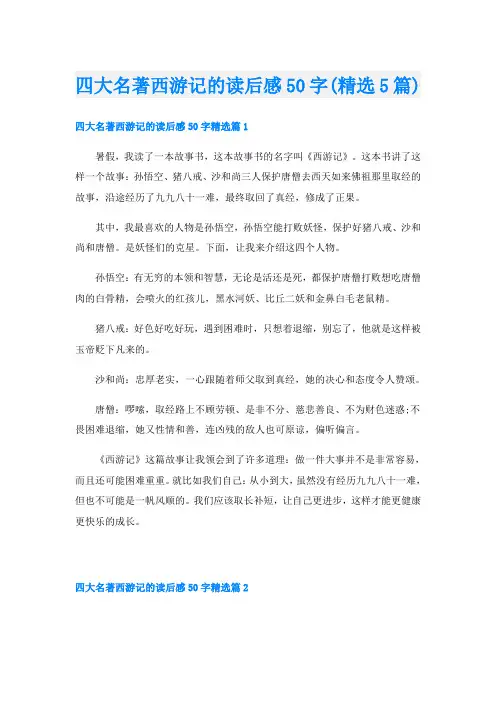 四大名著西游记的读后感50字(精选5篇)

四大名著西游记的读后感50字精选篇1

暑假，我读了一本故事书，这本故事书的名字叫《西游记》。这本书讲了这样一个故事：孙悟空、猪八戒、沙和尚三人保护唐僧去西天如来佛祖那里取经的故事，沿途经历了九九八十一难，最终取回了真经，修成了正果。

其中，我最喜欢的人物是孙悟空，孙悟空能打败妖怪，保护好猪八戒、沙和尚和唐僧。是妖怪们的克星。下面，让我来介绍这四个人物。

孙悟空：有无穷的本领和智慧，无论是活还是死，都保护唐僧打败想吃唐僧肉的白骨精，会喷火的红孩儿，黑水河妖、比丘二妖和金鼻白毛老鼠精。

猪八戒：好色好吃好玩，遇到困难时，只想着退缩，别忘了，他就是这样被玉帝贬下凡来的。

沙和尚：忠厚老实，一心跟随着师父取到真经，她的决心和态度令人赞颂。

唐僧：啰嗦，取经路上不顾劳顿、是非不分、慈悲善良、不为财色迷惑;不畏困难退缩，她又性情和善，连凶残的敌人也可原谅，偏听偏言。

《西游记》这篇故事让我领会到了许多道理：做一件大事并不是非常容易，而且还可能困难重重。就比如我们自己：从小到大，虽然没有经历九九八十一难，但也不可能是一帆风顺的。我们应该取长补短，让自己更进步，这样才能更健康更快乐的成长。

四大名著西游记的读后感50字精选篇2